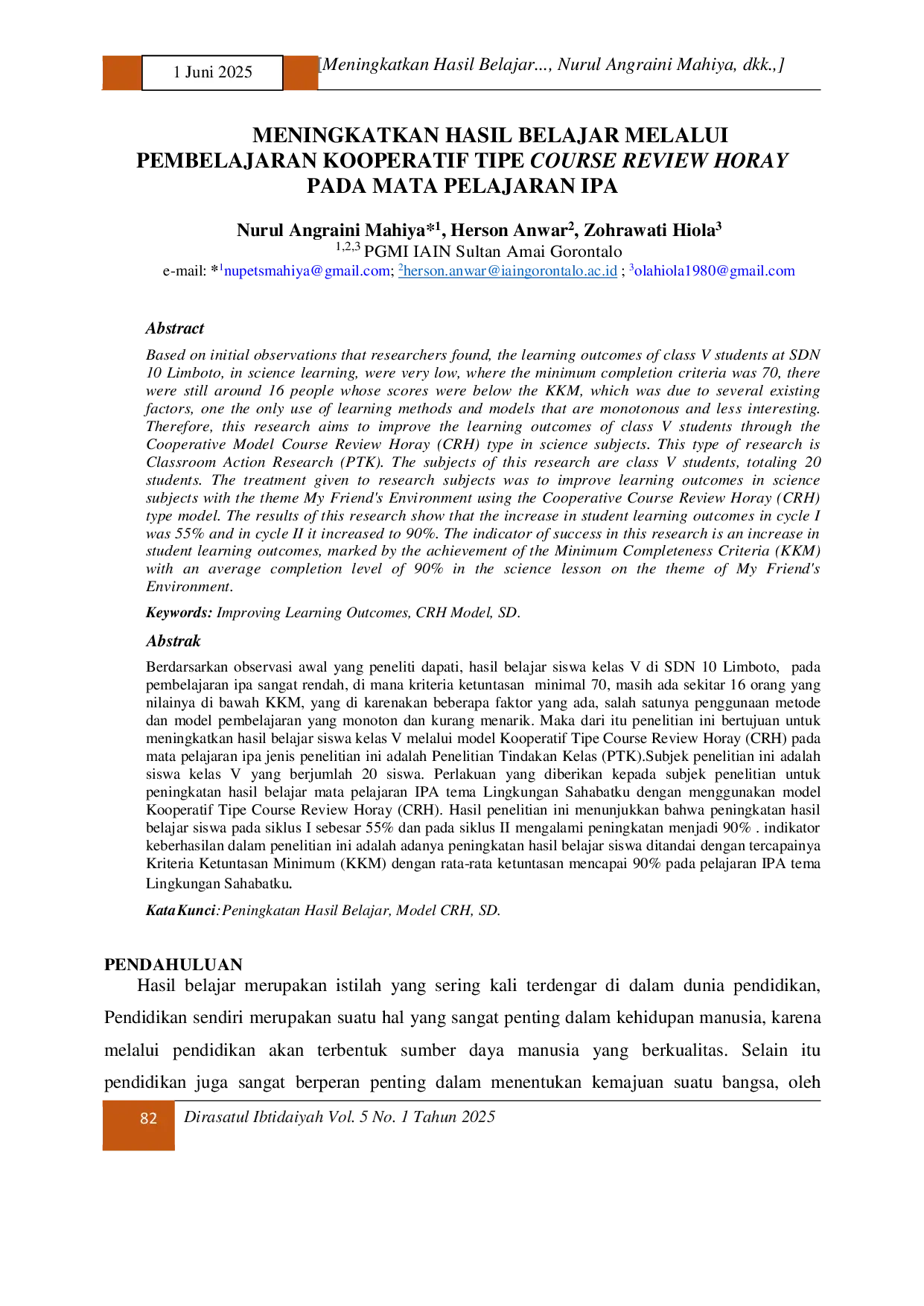 1 Juni 2025

[Meningkatkan Hasil Belajar..., Nurul Angraini Mahiya, dkk.,]

MENINGKATKAN HASIL BELAJAR MELALUI PEMBELAJARAN KOOPERATIF TIPE COURSE REVIEW HORAY PADA MATA PELAJARAN IPA

Nurul Angraini Mahiya*$^1$, Herson Anwar$^2$, Zohrawati Hiola$^3$
$^{1,2,3}$ PGMI IAIN Sultan Amai Gorontalo
e-mail: *$^1$nupetsmahiya@gmail.com; $^2$herson.anwar@iaingorontalo.ac.id ; $^3$olahiola1980@gmail.com

Abstract
Based on initial observations that researchers found, the learning outcomes of class V students at SDN 10 Limboto, in science learning, were very low, where the minimum completion criteria was 70, there were still around 16 people whose scores were below the KKM, which was due to several existing factors, one the only use of learning methods and models that are monotonous and less interesting. Therefore, this research aims to improve the learning outcomes of class V students through the Cooperative Model Course Review Horay (CRH) type in science subjects. This type of research is Classroom Action Research (PTK). The subjects of this research are class V students, totaling 20 students. The treatment given to research subjects was to improve learning outcomes in science subjects with the theme My Friend's Environment using the Cooperative Course Review Horay (CRH) type model. The results of this research show that the increase in student learning outcomes in cycle I was 55% and in cycle II it increased to 90%. The indicator of success in this research is an increase in student learning outcomes, marked by the achievement of the Minimum Completeness Criteria (KKM) with an average completion level of 90% in the science lesson on the theme of My Friend's Environment.

Keywords: Improving Learning Outcomes, CRH Model, SD.

Abstrak
Berdarsarkan observasi awal yang peneliti dapati, hasil belajar siswa kelas V di SDN 10 Limboto, pada pembelajaran ipa sangat rendah, di mana kriteria ketuntasan minimal 70, masih ada sekitar 16 orang yang nilainya di bawah KKM, yang di karenakan beberapa faktor yang ada, salah satunya penggunaan metode dan model pembelajaran yang monoton dan kurang menarik. Maka dari itu penelitian ini bertujuan untuk meningkatkan hasil belajar siswa kelas V melalui model Kooperatif Tipe Course Review Horay (CRH) pada mata pelajaran ipa jenis penelitian ini adalah Penelitian Tindakan Kelas (PTK).Subjek penelitian ini adalah siswa kelas V yang berjumlah 20 siswa. Perlakuan yang diberikan kepada subjek penelitian untuk peningkatan hasil belajar mata pelajaran IPA tema Lingkungan Sahabatku dengan menggunakan model Kooperatif Tipe Course Review Horay (CRH). Hasil penelitian ini menunjukkan bahwa peningkatan hasil belajar siswa pada siklus I sebesar 55% dan pada siklus II mengalami peningkatan menjadi 90% . indikator keberhasilan dalam penelitian ini adalah adanya peningkatan hasil belajar siswa ditandai dengan tercapainya Kriteria Ketuntasan Minimum (KKM) dengan rata-rata ketuntasan mencapai 90% pada pelajaran IPA tema Lingkungan Sahabatku.

Kata Kunci: Peningkatan Hasil Belajar, Model CRH, SD.

PENDAHULUAN
Hasil belajar merupakan istilah yang sering kali terdengar di dalam dunia pendidikan, Pendidikan sendiri merupakan suatu hal yang sangat penting dalam kehidupan manusia, karena melalui pendidikan akan terbentuk sumber daya manusia yang berkualitas. Selain itu pendidikan juga sangat berperan penting dalam menentukan kemajuan suatu bangsa, oleh

82 Dirasatul Ibtidaiyah Vol. 5 No. 1 Tahun 2025